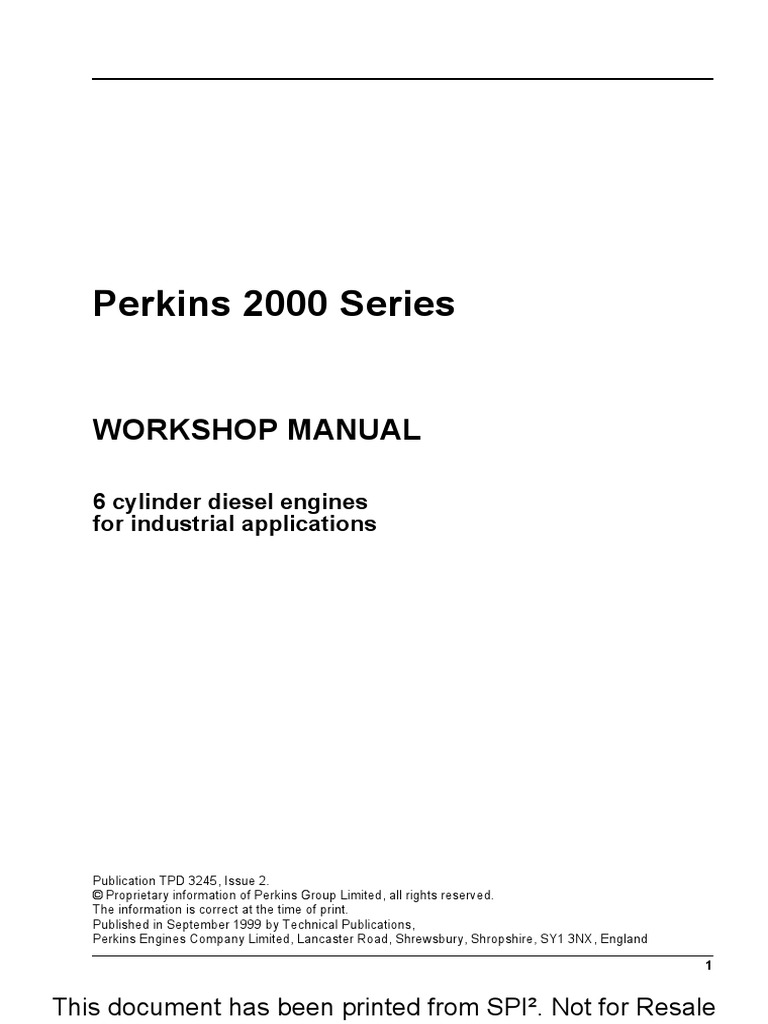 Perkins 2000 Series

WORKSHOP MANUAL

6 cylinder diesel engines
for industrial applications

Publication TPD 3245, Issue 2.
© Proprietary information of Perkins Group Limited, all rights reserved.
The information is correct at the time of print.
Published in September 1999 by Technical Publications,
Perkins Engines Company Limited, Lancaster Road, Shrewsbury, Shropshire, SY1 3NX, England

1

This document has been printed from SPI². Not for Resale